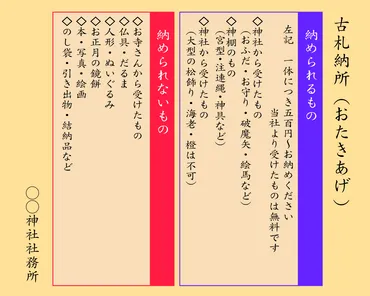 古札納所（おたきあげ）

納められるもの

左記　一体につき五百円～お納めください
当社より受けたものは無料です

◇神社から受けたもの
（おふだ・お守り・破魔矢・絵馬など）
◇神棚のもの
（宮型・注連縄・神具など）
◇神社から受けたもの
（大型の松飾り・海老・橙は不可）

納められないもの

◇お寺さんから受けたもの
◇仏具・だるま
◇人形・ぬいぐるみ
◇お正月の鏡餅
◇本・写真・絵画
◇のし袋・引き出物・結納品など

○○神社社務所